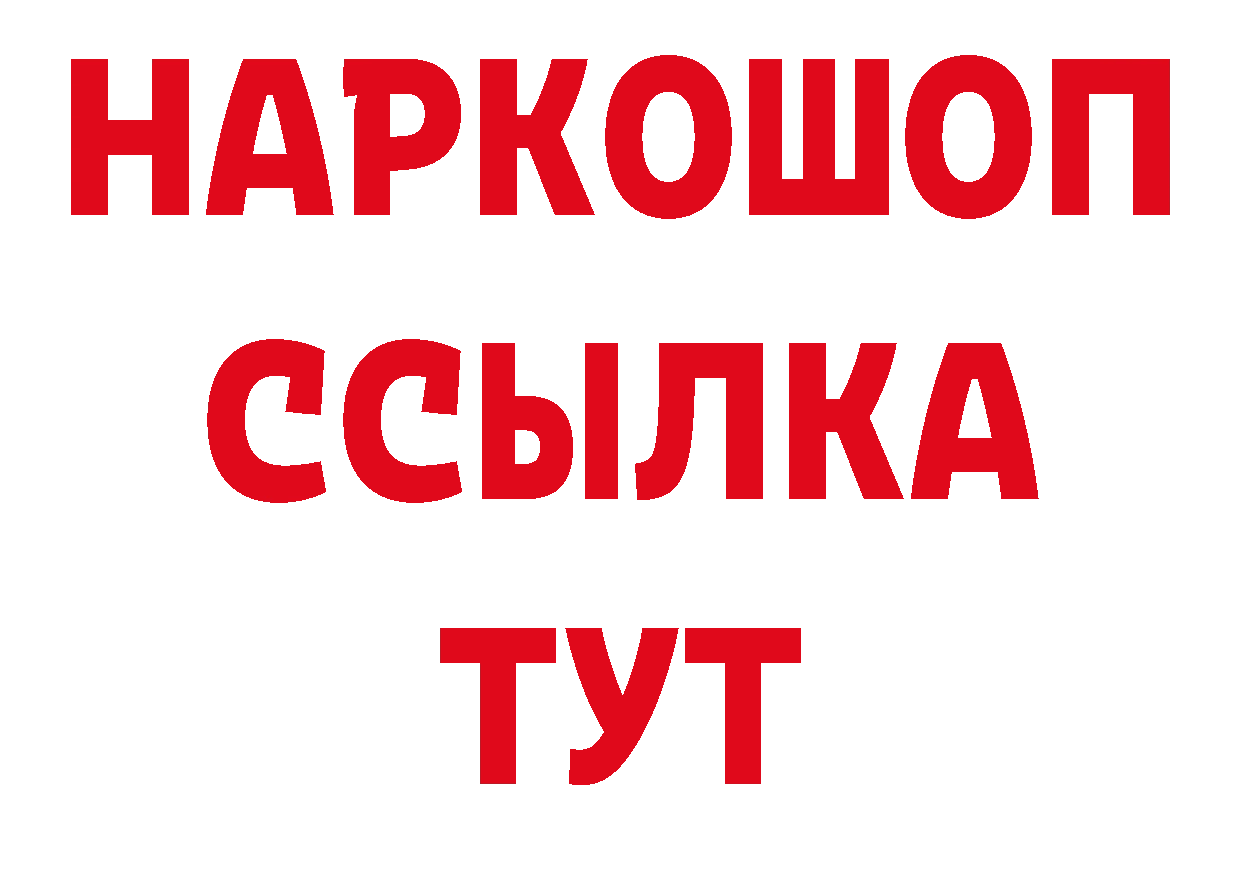 НАРКОШОП
ССЫЛКА
ТУТ